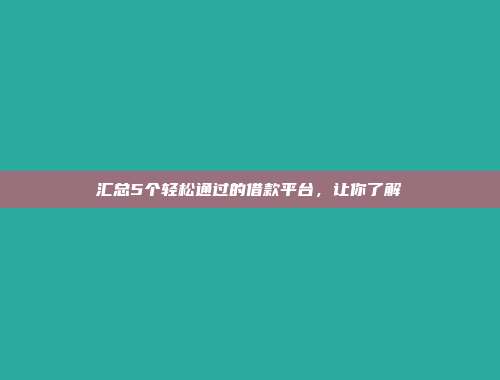 汇总5个轻松通过的借款平台，让你了解